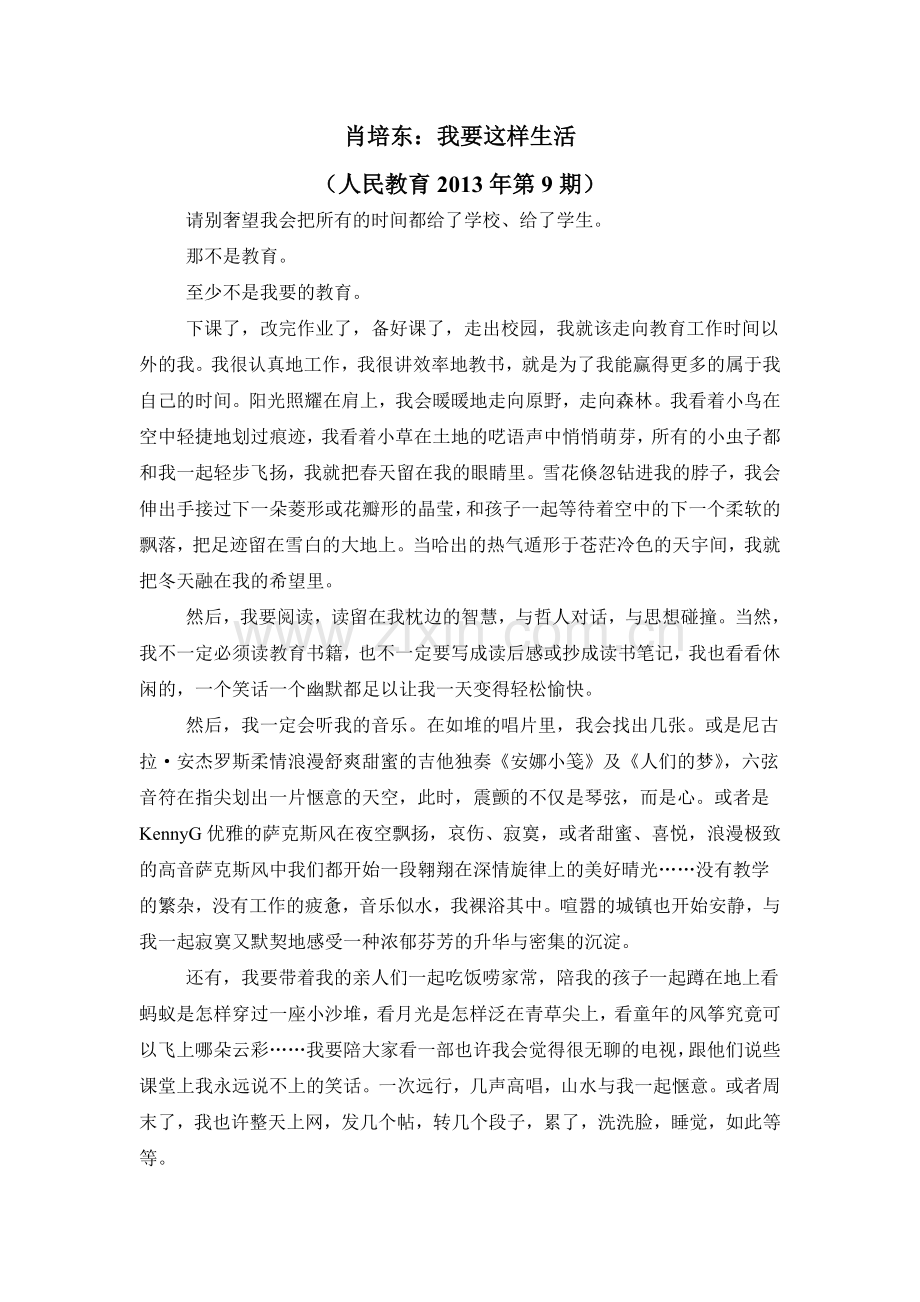 肖培东：我要这样生活

（人民教育2013年第9期）

请别奢望我会把所有的时间都给了学校、给了学生。

那不是教育。

至少不是我要的教育。

下课了，改完作业了，备好课了，走出校园，我就该走向教育工作时间以外的我。我很认真地工作，我很讲效率地教书，就是为了我能赢得更多的属于我自己的时间。阳光照耀在肩上，我会暖暖地走向原野，走向森林。我看着小鸟在空中轻捷地划过痕迹，我看着小草在土地的呓语声中悄悄萌芽，所有的小虫子都和我一起轻步飞扬，我就把春天留在我的眼睛里。雪花倏忽钻进我的脖子，我会伸出手接过下一朵菱形或花瓣形的晶莹，和孩子一起等待着空中的下一个柔软的飘落，把足迹留在雪白的大地上。当哈出的热气遁形于苍茫冷色的天宇间，我就把冬天融在我的希望里。

然后，我要阅读，读留在我枕边的智慧，与哲人对话，与思想碰撞。当然，我不一定必须读教育书籍，也不一定要写成读后感或抄成读书笔记，我也看看休闲的，一个笑话一个幽默都足以让我一天变得轻松愉快。

然后，我一定会听我的音乐。在如堆的唱片里，我会找出几张。或是尼古拉·安杰罗斯柔情浪漫舒爽甜蜜的吉他独奏《安娜小笺》及《人们的梦》，六弦音符在指尖划出一片惬意的天空，此时，震颤的不仅是琴弦，而是心。或者是KennyG优雅的萨克斯风在夜空飘扬，哀伤、寂寞，或者甜蜜、喜悦，浪漫极致的高音萨克斯风中我们都开始一段翱翔在深情旋律上的美好晴光……没有教学的繁杂，没有工作的疲惫，音乐似水，我裸浴其中。喧嚣的城镇也开始安静，与我一起寂寞又默契地感受一种浓郁芬芳的升华与密集的沉淀。

还有，我要带着我的亲人们一起吃饭唠家常，陪我的孩子一起蹲在地上看蚂蚁是怎样穿过一座小沙堆，看月光是怎样泛在青草尖上，看童年的风筝究竟可以飞上哪朵云彩……我要陪大家看一部也许我会觉得很无聊的电视，跟他们说些课堂上我永远说不上的笑话。一次远行，几声高唱，山水与我一起惬意。或者周末了，我也许整天上网，发几个帖，转几个段子，累了，洗洗脸，睡觉，如此等等。

www.zixin.com.cn